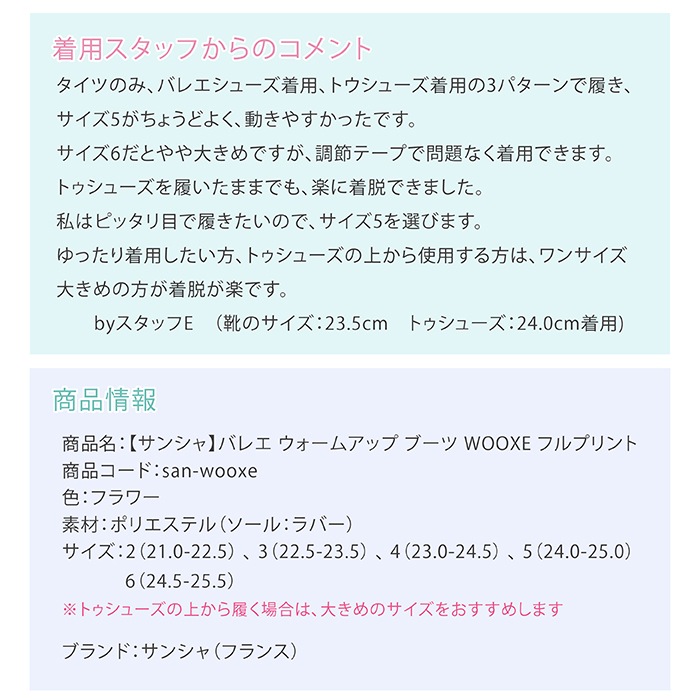 着用スタッフからのコメント

タイツのみ、バレエシューズ着用、トウシューズ着用の3パターンで履き、サイズ5がちょうどよく、動きやすかったです。
サイズ6だとやや大きめですが、調節テープで問題なく着用できます。
トゥシューズを履いたままでも、楽に着脱できました。
私はピッタリ目で履きたいので、サイズ5を選びます。
ゆったり着用したい方、トゥシューズの上から使用する方は、ワンサイズ大きめの方が着脱が楽です。

byスタッフE （靴のサイズ：23.5cm トゥシューズ：24.0cm着用）

商品情報

商品名：【サンシャ】バレエ ウォームアップ ブーツ WOOXE フルプリント
商品コード：san-wooxe
色：フラワー
素材：ポリエステル（ソール：ラバー）
サイズ：2（21.0-22.5）、3（22.5-23.5）、4（23.0-24.5）、5（24.0-25.0）
6（24.5-25.5）
※トゥシューズの上から履く場合は、大きめのサイズをおすすめします

ブランド：サンシャ（フランス）